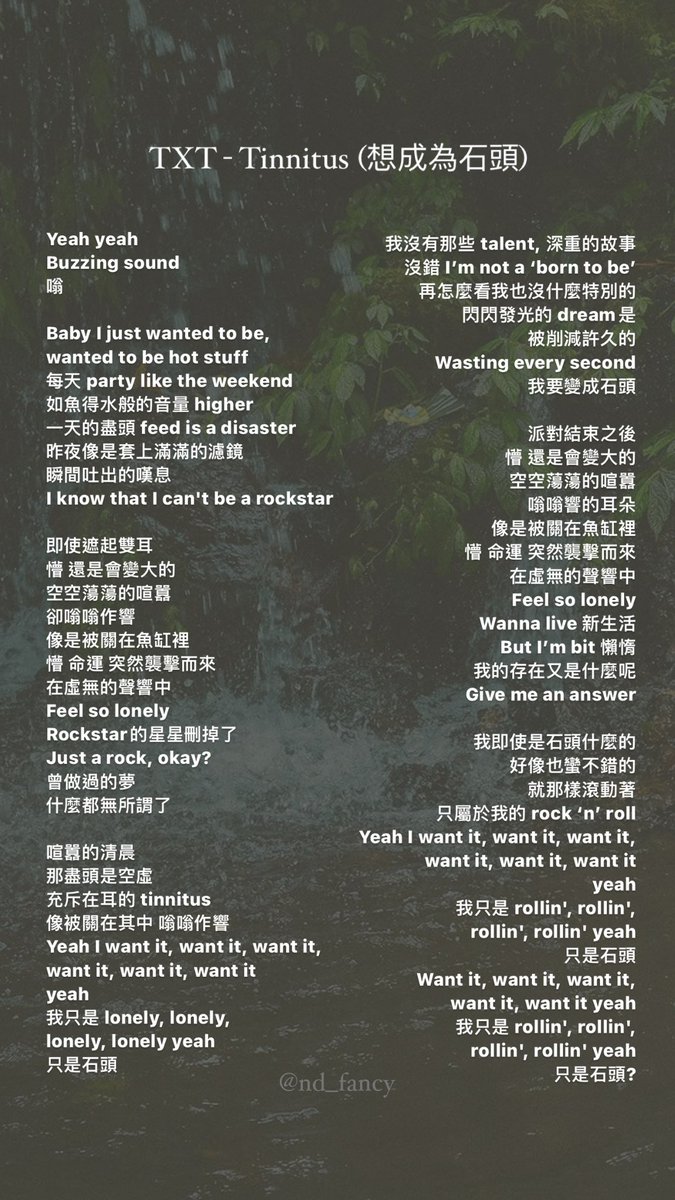 TXT - Tinnitus (想成為石頭)

Yeah yeah
Buzzing sound
嗡

Baby I just wanted to be,
wanted to be hot stuff
每天 party like the weekend
如魚得水般的音量 higher
一天的盡頭 feed is a disaster
昨夜像是套上滿滿的濾鏡
瞬間吐出的嘆息
I know that I can't be a rockstar

即使遮起雙耳
懵 還是會變大的
空空蕩蕩的喧囂
卻嗡嗡作響
像是被關在魚缸裡
懵 命運 突然襲擊而來
在虛無的聲響中
Feel so lonely
Rockstar的星星刪掉了
Just a rock, okay?
曾做過的夢
什麼都無所謂了

喧囂的清晨
那盡頭是空虛
充斥在耳的 tinnitus
像被關在其中 嗡嗡作響
Yeah I want it, want it, want it,
want it, want it, want it
yeah
我只是 lonely, lonely,
lonely, lonely yeah
只是石頭

我沒有那些 talent, 深重的故事
沒錯 I'm not a 'born to be'
再怎麼看我也沒什麼特別的
閃閃發光的 dream 是
被削減許久的
Wasting every second
我要變成石頭

派對結束之後
懵 還是會變大的
空空蕩蕩的喧囂
嗡嗡響的耳朵
像是被關在魚缸裡
懵 命運 突然襲擊而來
在虛無的聲響中
Feel so lonely
Wanna live 新生活
But I'm bit 懶惰
我的存在又是什麼呢
Give me an answer

我即使是石頭什麼的
好像也蠻不錯的
就那樣滾動著
只屬於我的 rock 'n' roll
Yeah I want it, want it, want it,
want it, want it, want it
yeah
我只是 rollin', rollin',
rollin', rollin' yeah
只是石頭
Want it, want it, want it,
want it, want it yeah
我只是 rollin', rollin',
rollin', rollin' yeah
只是石頭?

@nd_fancy